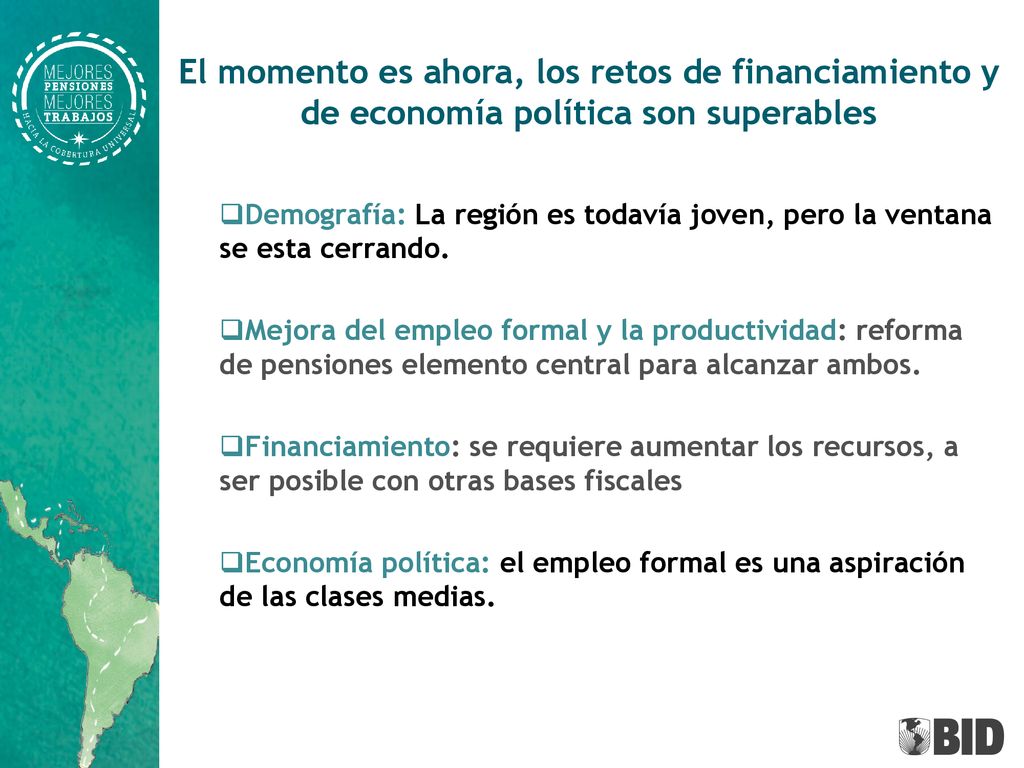 MEJORES PENSIONES MEJORES TRABAJOS
HACIA LA COBERTURA UNIVERSAL

El momento es ahora, los retos de financiamiento y de economía política son superables

❑Demografía: La región es todavía joven, pero la ventana se esta cerrando.

❑Mejora del empleo formal y la productividad: reforma de pensiones elemento central para alcanzar ambos.

❑Financiamiento: se requiere aumentar los recursos, a ser posible con otras bases fiscales

❑Economía política: el empleo formal es una aspiración de las clases medias.

BID